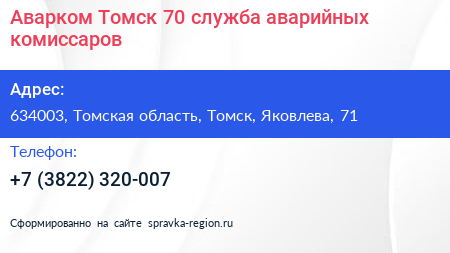 Аварком Томск 70 служба аварийных комиссаров

Адрес:

634003, Томская область, Томск, Яковлева, 71

Телефон:

+7 (3822) 320-007

Сформированно на сайте spravka-region.ru